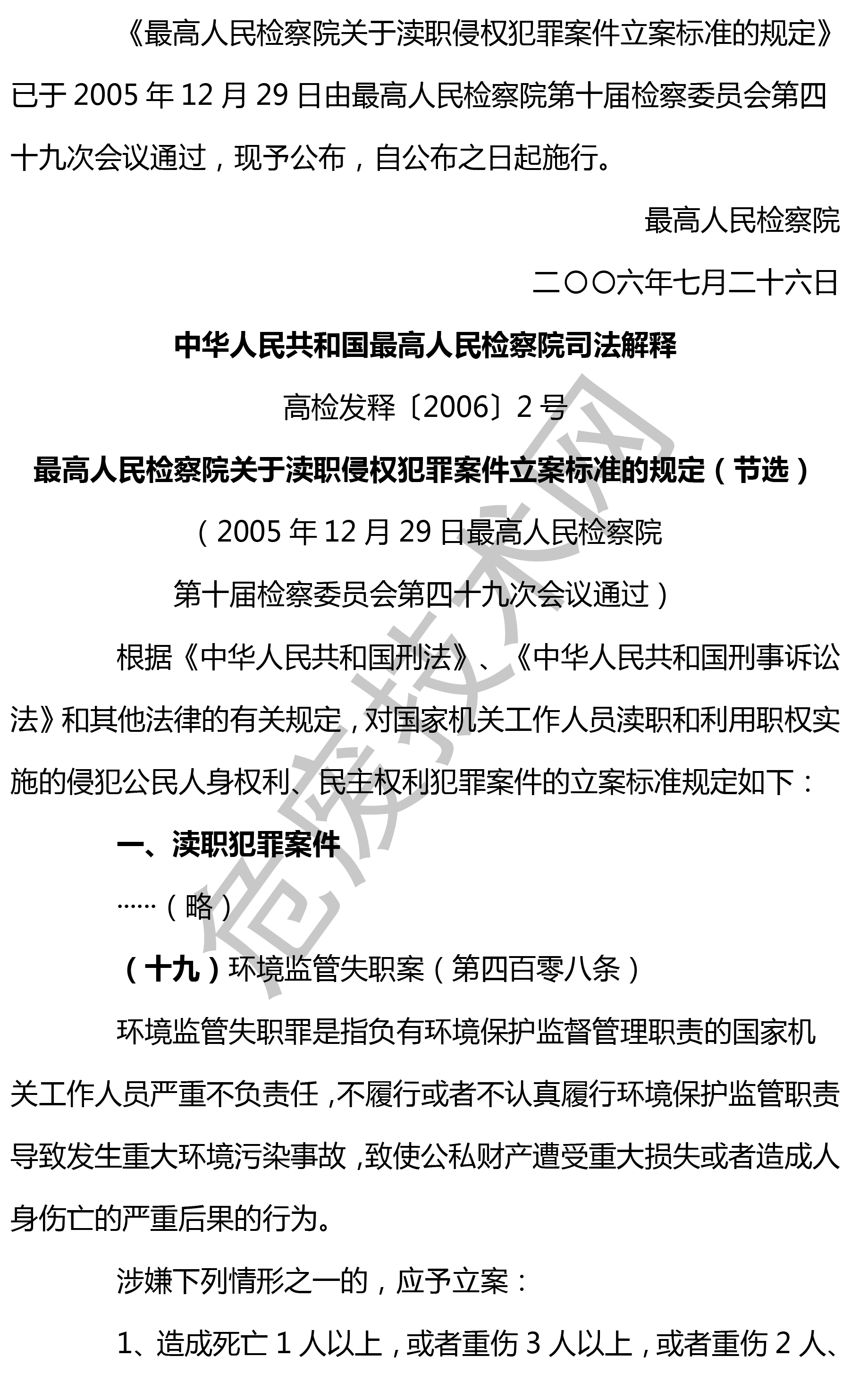 《最高人民检察院关于渎职侵权犯罪案件立案标准的规定》已于 2005 年 12 月 29 日由最高人民检察院第十届检察委员会第四十九次会议通过，现予公布，自公布之日起施行。

最高人民检察院

二〇〇六年七月二十六日

中华人民共和国最高人民检察院司法解释

高检发释〔2006〕2 号

最高人民检察院关于渎职侵权犯罪案件立案标准的规定（节选）

（2005 年 12 月 29 日最高人民检察院

第十届检察委员会第四十九次会议通过）

根据《中华人民共和国刑法》、《中华人民共和国刑事诉讼法》和其他法律的有关规定，对国家机关工作人员渎职和利用职权实施的侵犯公民人身权利、民主权利犯罪案件的立案标准规定如下：

一、渎职犯罪案件

……（略）

（十九）环境监管失职案（第四百零八条）

环境监管失职罪是指负有环境保护监督管理职责的国家机关工作人员严重不负责任，不履行或者不认真履行环境保护监管职责导致发生重大环境污染事故，致使公私财产遭受重大损失或者造成人身伤亡的严重后果的行为。

涉嫌下列情形之一的，应予立案：

1、造成死亡 1 人以上，或者重伤 3 人以上，或者重伤 2 人、

危废技术网